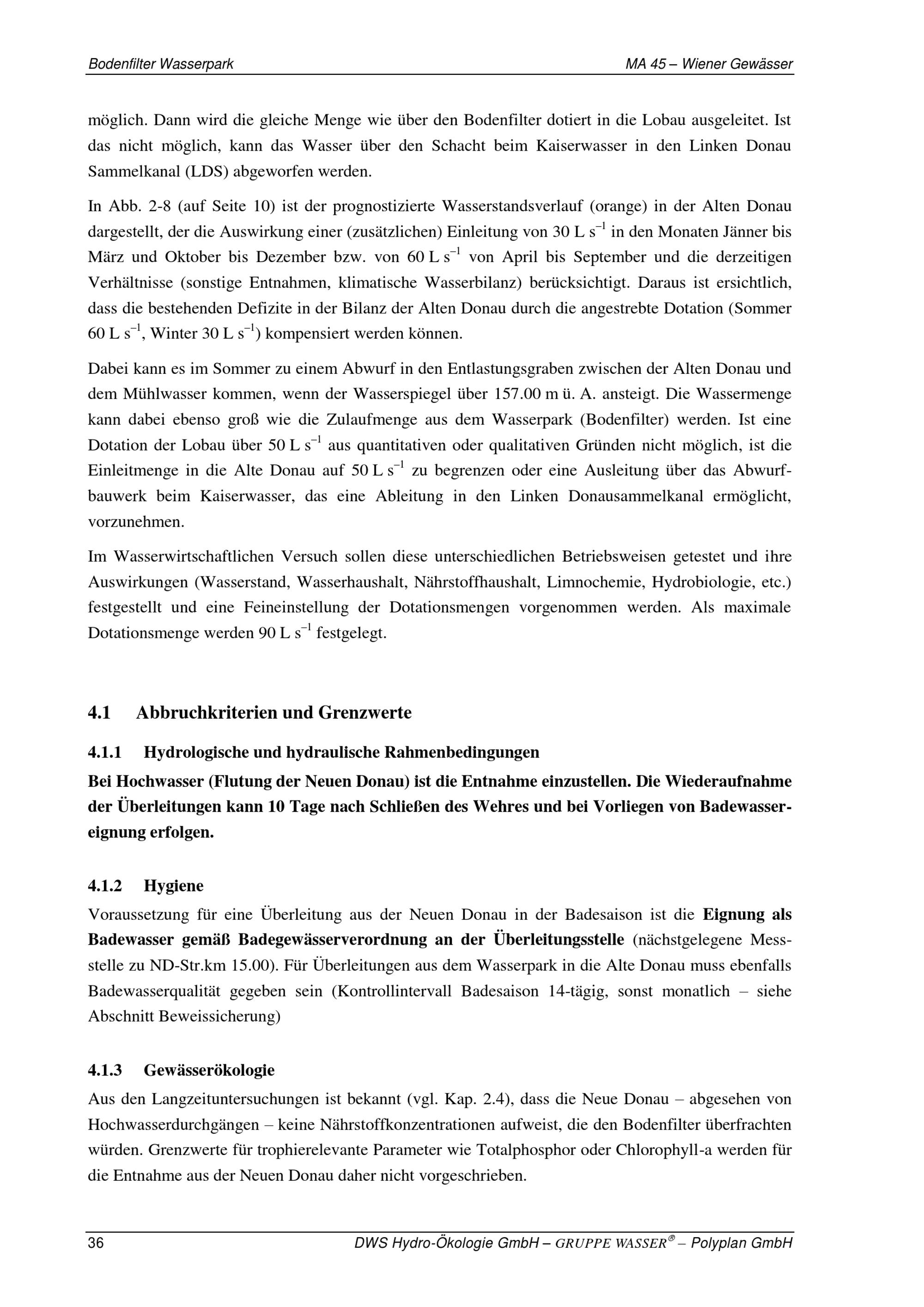 Bodenfilter Wasserpark MA 45 – Wiener Gewässer

möglich. Dann wird die gleiche Menge wie über den Bodenfilter dotiert in die Lobau ausgeleitet. Ist das nicht möglich, kann das Wasser über den Schacht beim Kaiserwasser in den Linken Donau Sammelkanal (LDS) abgeworfen werden.

In Abb. 2-8 (auf Seite 10) ist der prognostizierte Wasserstandsverlauf (orange) in der Alten Donau dargestellt, der die Auswirkung einer (zusätzlichen) Einleitung von 30 L $s^{-1}$ in den Monaten Jänner bis März und Oktober bis Dezember bzw. von 60 L $s^{-1}$ von April bis September und die derzeitigen Verhältnisse (sonstige Entnahmen, klimatische Wasserbilanz) berücksichtigt. Daraus ist ersichtlich, dass die bestehenden Defizite in der Bilanz der Alten Donau durch die angestrebte Dotation (Sommer 60 L $s^{-1}$, Winter 30 L $s^{-1}$) kompensiert werden können.

Dabei kann es im Sommer zu einem Abwurf in den Entlastungsgraben zwischen der Alten Donau und dem Mühlwasser kommen, wenn der Wasserspiegel über 157.00 m ü. A. ansteigt. Die Wassermenge kann dabei ebenso groß wie die Zulaufmenge aus dem Wasserpark (Bodenfilter) werden. Ist eine Dotation der Lobau über 50 L $s^{-1}$ aus quantitativen oder qualitativen Gründen nicht möglich, ist die Einleitmenge in die Alte Donau auf 50 L $s^{-1}$ zu begrenzen oder eine Ausleitung über das Abwurfbauwerk beim Kaiserwasser, das eine Ableitung in den Linken Donausammelkanal ermöglicht, vorzunehmen.

Im Wasserwirtschaftlichen Versuch sollen diese unterschiedlichen Betriebsweisen getestet und ihre Auswirkungen (Wasserstand, Wasserhaushalt, Nährstoffhaushalt, Limnochemie, Hydrobiologie, etc.) festgestellt und eine Feineinstellung der Dotationsmengen vorgenommen werden. Als maximale Dotationsmenge werden 90 L $s^{-1}$ festgelegt.

4.1 Abbruchkriterien und Grenzwerte

4.1.1 Hydrologische und hydraulische Rahmenbedingungen

Bei Hochwasser (Flutung der Neuen Donau) ist die Entnahme einzustellen. Die Wiederaufnahme der Überleitungen kann 10 Tage nach Schließen des Wehres und bei Vorliegen von Badewassereignung erfolgen.

4.1.2 Hygiene

Voraussetzung für eine Überleitung aus der Neuen Donau in der Badesaison ist die Eignung als Badewasser gemäß Badegewässerverordnung an der Überleitungsstelle (nächstgelegene Messstelle zu ND-Str.km 15.00). Für Überleitungen aus dem Wasserpark in die Alte Donau muss ebenfalls Badewasserqualität gegeben sein (Kontrollintervall Badesaison 14-tägig, sonst monatlich – siehe Abschnitt Beweissicherung)

4.1.3 Gewässerökologie

Aus den Langzeituntersuchungen ist bekannt (vgl. Kap. 2.4), dass die Neue Donau – abgesehen von Hochwasserdurchgängen – keine Nährstoffkonzentrationen aufweist, die den Bodenfilter überfrachten würden. Grenzwerte für trophierelevante Parameter wie Totalphosphor oder Chlorophyll-a werden für die Entnahme aus der Neuen Donau daher nicht vorgeschrieben.

36 DWS Hydro-Ökologie GmbH – GRUPPE WASSER® – Polyplan GmbH